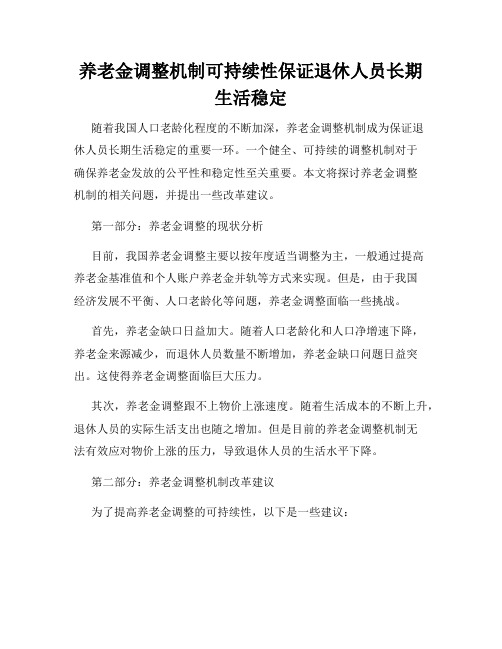 养老金调整机制可持续性保证退休人员长期生活稳定

随着我国人口老龄化程度的不断加深，养老金调整机制成为保证退休人员长期生活稳定的重要一环。一个健全、可持续的调整机制对于确保养老金发放的公平性和稳定性至关重要。本文将探讨养老金调整机制的相关问题，并提出一些改革建议。

第一部分：养老金调整的现状分析

目前，我国养老金调整主要以按年度适当调整为主，一般通过提高养老金基准值和个人账户养老金并轨等方式来实现。但是，由于我国经济发展不平衡、人口老龄化等问题，养老金调整面临一些挑战。

首先，养老金缺口日益加大。随着人口老龄化和人口净增速下降，养老金来源减少，而退休人员数量不断增加，养老金缺口问题日益突出。这使得养老金调整面临巨大压力。

其次，养老金调整跟不上物价上涨速度。随着生活成本的不断上升，退休人员的实际生活支出也随之增加。但是目前的养老金调整机制无法有效应对物价上涨的压力，导致退休人员的生活水平下降。

第二部分：养老金调整机制改革建议

为了提高养老金调整的可持续性，以下是一些建议：